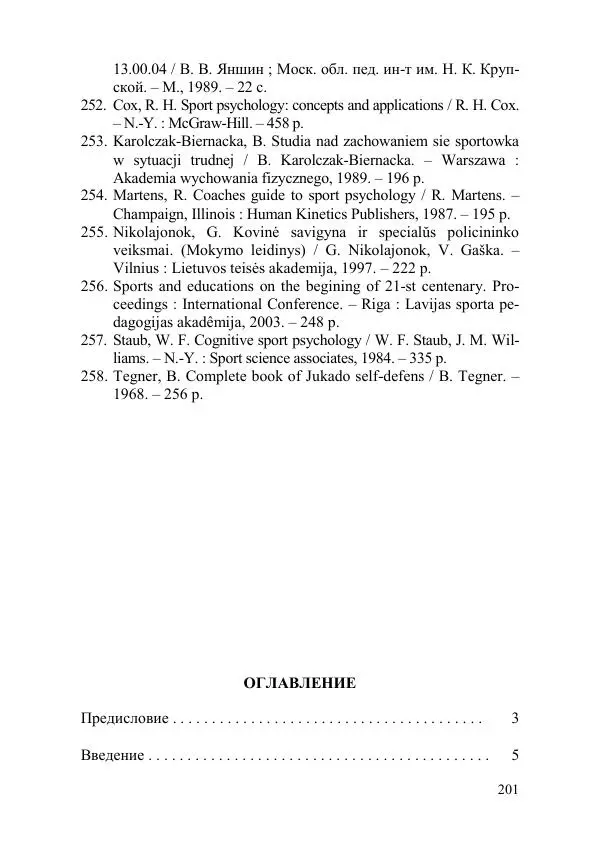 13.00.04 / В. В. Яншин ; Моск. обл. пед. ин-т им. Н. К. Крупской. – М., 1989. – 22 с.
252. Cox, R. H. Sport psychology: concepts and applications / R. H. Cox. – N.-Y. : McGraw-Hill. – 458 p.
253. Karolczak-Biernacka, B. Studia nad zachowaniem sie sportowka w sytuacji trudnej / B. Karolczak-Biernacka. – Warszawa : Akademia wychowania fizycznego, 1989. – 196 p.
254. Martens, R. Coaches guide to sport psychology / R. Martens. – Champaign, Illinois : Human Kinetics Publishers, 1987. – 195 p.
255. Nikolajonok, G. Kovinė savigyna ir specialūs policininko veiksmai. (Mokymo leidinys) / G. Nikolajonok, V. Gaška. – Vilnius : Lietuvos teisės akademija, 1997. – 222 p.
256. Sports and educations on the begining of 21-st centenary. Proceedings : International Conference. – Riga : Lavijas sporta pedagogijas akadêmija, 2003. – 248 p.
257. Staub, W. F. Cognitive sport psychology / W. F. Staub, J. M. Williams. – N.-Y. : Sport science associates, 1984. – 335 p.
258. Tegner, B. Complete book of Jukado self-defens / B. Tegner. – 1968. – 256 p.

ОГЛАВЛЕНИЕ

Предисловие . . . . . . . . . . . . . . . . . . . . . . . . . . . . . . . . . . . . . . . . 3

Введение . . . . . . . . . . . . . . . . . . . . . . . . . . . . . . . . . . . . . . . . . . . 5

201